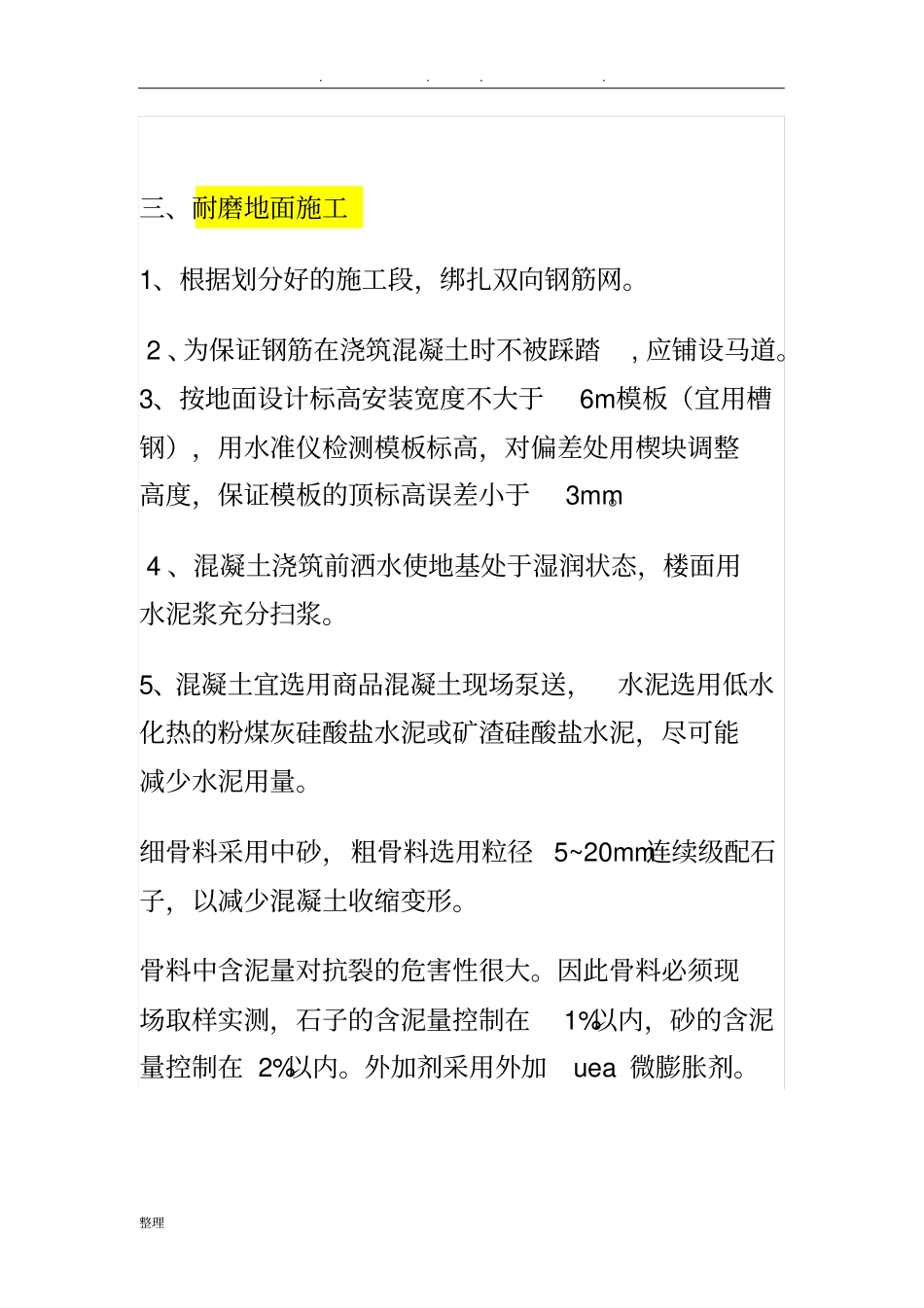 . . . .

三、耐磨地面施工

1、根据划分好的施工段，绑扎双向钢筋网。

2、为保证钢筋在浇筑混凝土时不被踩踏，应铺设马道。
3、按地面设计标高安装宽度不大于 6m模板（宜用槽钢），用水准仪检测模板标高，对偏差处用楔块调整高度，保证模板的顶标高误差小于 3mm。

4、混凝土浇筑前洒水使地基处于湿润状态，楼面用水泥浆充分扫浆。

5、混凝土宜选用商品混凝土现场泵送，水泥选用低水化热的粉煤灰硅酸盐水泥或矿渣硅酸盐水泥，尽可能减少水泥用量。

细骨料采用中砂，粗骨料选用粒径 5~20mm连续级配石子，以减少混凝土收缩变形。

骨料中含泥量对抗裂的危害性很大。因此骨料必须现场取样实测，石子的含泥量控制在 1%以内，砂的含泥量控制在 2%以内。外加剂采用外加 uea 微膨胀剂。

整理